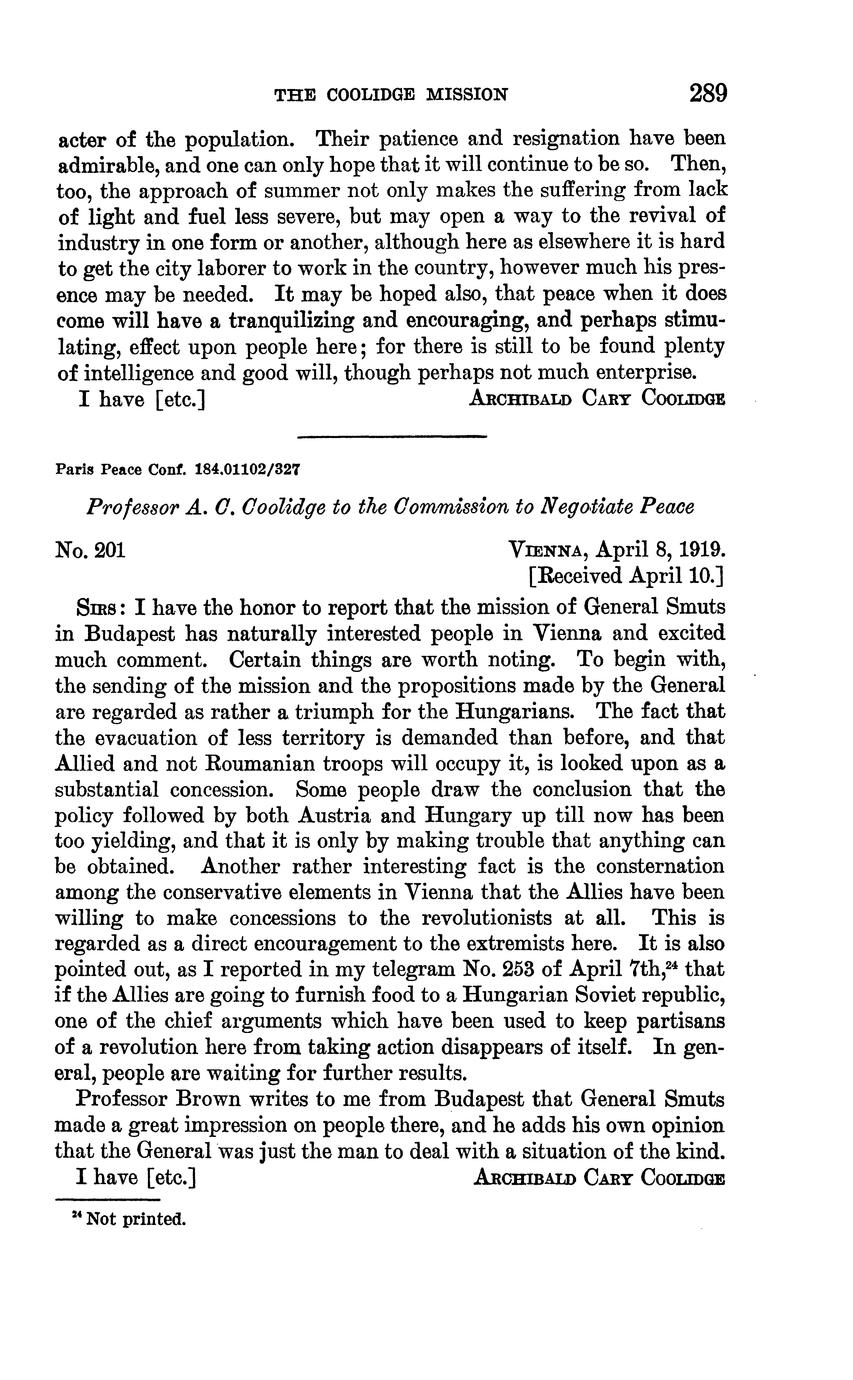 THE COOLIDGE MISSION 289

acter of the population. Their patience and resignation have been admirable, and one can only hope that it will continue to be so. Then, too, the approach of summer not only makes the suffering from lack of light and fuel less severe, but may open a way to the revival of industry in one form or another, although here as elsewhere it is hard to get the city laborer to work in the country, however much his presence may be needed. It may be hoped also, that peace when it does come will have a tranquilizing and encouraging, and perhaps stimulating, effect upon people here; for there is still to be found plenty of intelligence and good will, though perhaps not much enterprise.

I have [etc.] ARCHIBALD CARY COOLIDGE

Paris Peace Conf. 184.01102/327

Professor A. C. Coolidge to the Commission to Negotiate Peace

No. 201 VIENNA, April 8, 1919.
[Received April 10.]

SIRS: I have the honor to report that the mission of General Smuts in Budapest has naturally interested people in Vienna and excited much comment. Certain things are worth noting. To begin with, the sending of the mission and the propositions made by the General are regarded as rather a triumph for the Hungarians. The fact that the evacuation of less territory is demanded than before, and that Allied and not Roumanian troops will occupy it, is looked upon as a substantial concession. Some people draw the conclusion that the policy followed by both Austria and Hungary up till now has been too yielding, and that it is only by making trouble that anything can be obtained. Another rather interesting fact is the consternation among the conservative elements in Vienna that the Allies have been willing to make concessions to the revolutionists at all. This is regarded as a direct encouragement to the extremists here. It is also pointed out, as I reported in my telegram No. 253 of April 7th,$^{24}$ that if the Allies are going to furnish food to a Hungarian Soviet republic, one of the chief arguments which have been used to keep partisans of a revolution here from taking action disappears of itself. In general, people are waiting for further results.

Professor Brown writes to me from Budapest that General Smuts made a great impression on people there, and he adds his own opinion that the General was just the man to deal with a situation of the kind.

I have [etc.] ARCHIBALD CARY COOLIDGE

$^{24}$ Not printed.